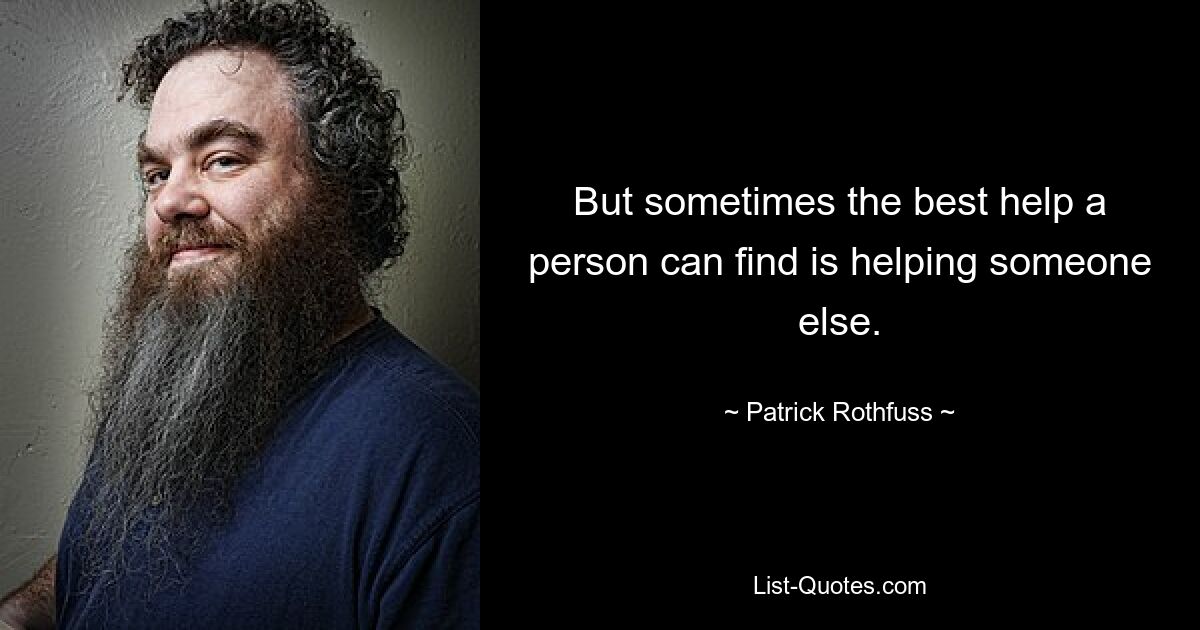 But sometimes the best help a person can find is helping someone else.

~ Patrick Rothfuss ~

List-Quotes.com